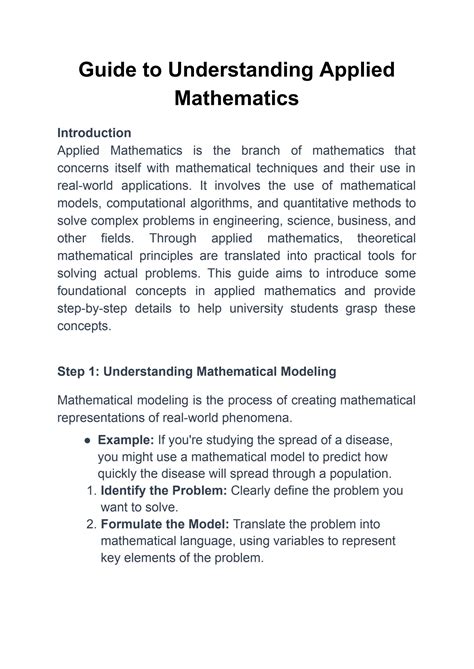 Guide to Understanding Applied Mathematics

Introduction
Applied Mathematics is the branch of mathematics that concerns itself with mathematical techniques and their use in real-world applications. It involves the use of mathematical models, computational algorithms, and quantitative methods to solve complex problems in engineering, science, business, and other fields. Through applied mathematics, theoretical mathematical principles are translated into practical tools for solving actual problems. This guide aims to introduce some foundational concepts in applied mathematics and provide step-by-step details to help university students grasp these concepts.

Step 1: Understanding Mathematical Modeling

Mathematical modeling is the process of creating mathematical representations of real-world phenomena.

● Example: If you're studying the spread of a disease, you might use a mathematical model to predict how quickly the disease will spread through a population.
1. Identify the Problem: Clearly define the problem you want to solve.
2. Formulate the Model: Translate the problem into mathematical language, using variables to represent key elements of the problem.